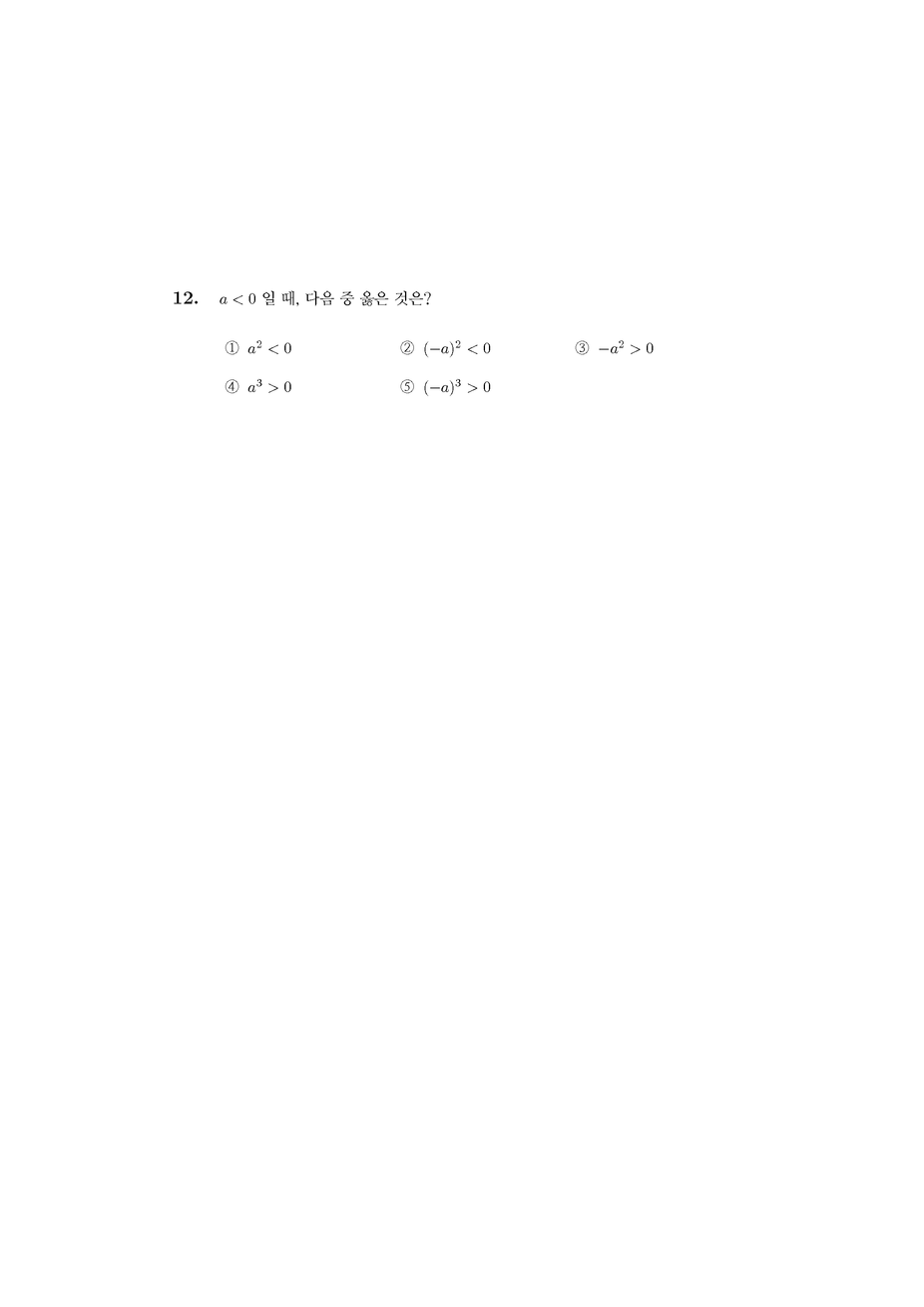 12. $a < 0$ 일 때, 다음 중 옳은 것은?

① $a^2 < 0$
② $(-a)^2 < 0$
③ $-a^2 > 0$
④ $a^3 > 0$
⑤ $(-a)^3 > 0$